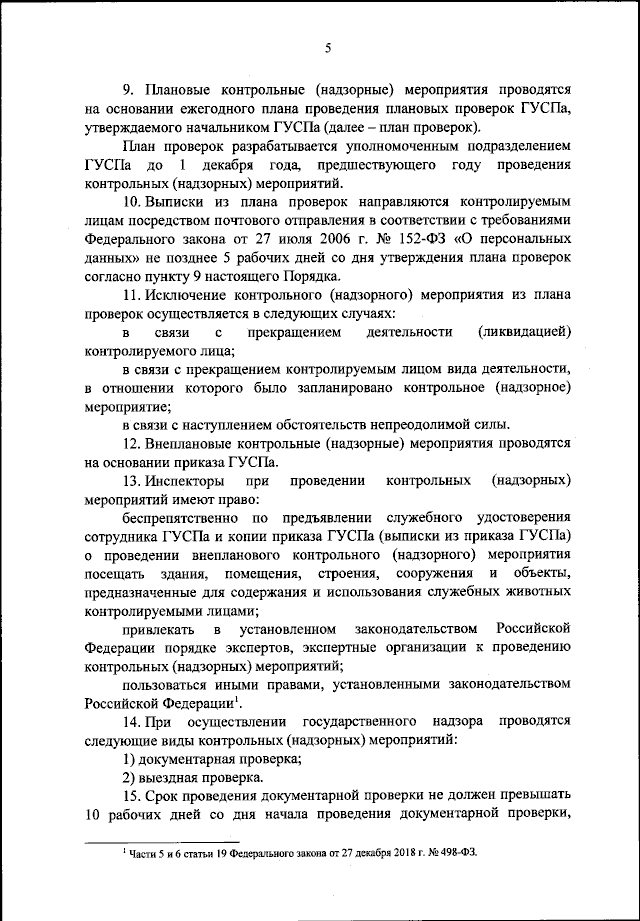 5

9. Плановые контрольные (надзорные) мероприятия проводятся на основании ежегодного плана проведения плановых проверок ГУСПа, утверждаемого начальником ГУСПа (далее – план проверок).

План проверок разрабатывается уполномоченным подразделением ГУСПа до 1 декабря года, предшествующего году проведения контрольных (надзорных) мероприятий.

10. Выписки из плана проверок направляются контролируемым лицам посредством почтового отправления в соответствии с требованиями Федерального закона от 27 июля 2006 г. № 152-ФЗ «О персональных данных» не позднее 5 рабочих дней со дня утверждения плана проверок согласно пункту 9 настоящего Порядка.

11. Исключение контрольного (надзорного) мероприятия из плана проверок осуществляется в следующих случаях:

в связи с прекращением деятельности (ликвидацией) контролируемого лица;

в связи с прекращением контролируемым лицом вида деятельности, в отношении которого было запланировано контрольное (надзорное) мероприятие;

в связи с наступлением обстоятельств непреодолимой силы.

12. Внеплановые контрольные (надзорные) мероприятия проводятся на основании приказа ГУСПа.

13. Инспекторы при проведении контрольных (надзорных) мероприятий имеют право:

беспрепятственно по предъявлении служебного удостоверения сотрудника ГУСПа и копии приказа ГУСПа (выписки из приказа ГУСПа) о проведении внепланового контрольного (надзорного) мероприятия посещать здания, помещения, строения, сооружения и объекты, предназначенные для содержания и использования служебных животных контролируемыми лицами;

привлекать в установленном законодательством Российской Федерации порядке экспертов, экспертные организации к проведению контрольных (надзорных) мероприятий;

пользоваться иными правами, установленными законодательством Российской Федерации$^1$.

14. При осуществлении государственного надзора проводятся следующие виды контрольных (надзорных) мероприятий:

1) документарная проверка;

2) выездная проверка.

15. Срок проведения документарной проверки не должен превышать 10 рабочих дней со дня начала проведения документарной проверки,

$^1$ Части 5 и 6 статьи 19 Федерального закона от 27 декабря 2018 г. № 498-ФЗ.